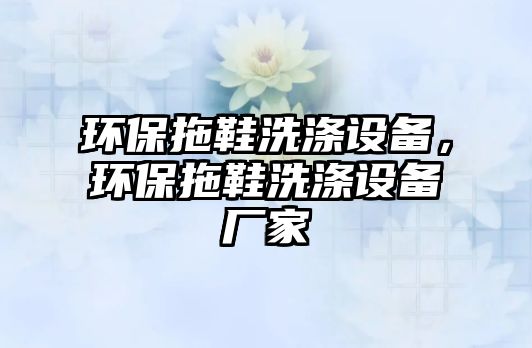 环保拖鞋洗涤设备，环保拖鞋洗涤设备厂家